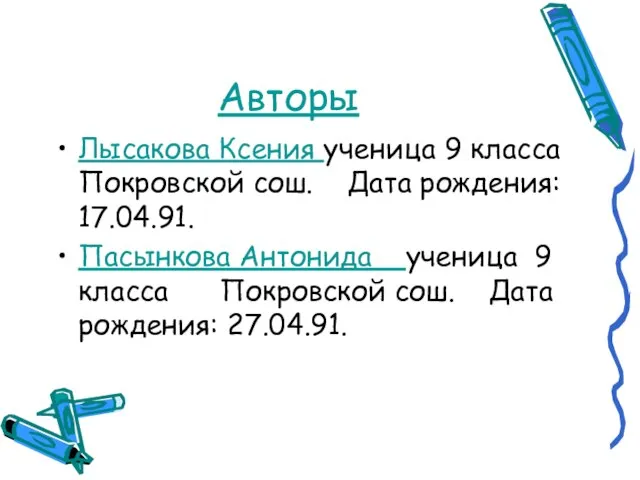 Авторы

• Лысакова Ксения ученица 9 класса Покровской сош. Дата рождения: 17.04.91.

• Пасынкова Антонида ученица 9 класса Покровской сош. Дата рождения: 27.04.91.